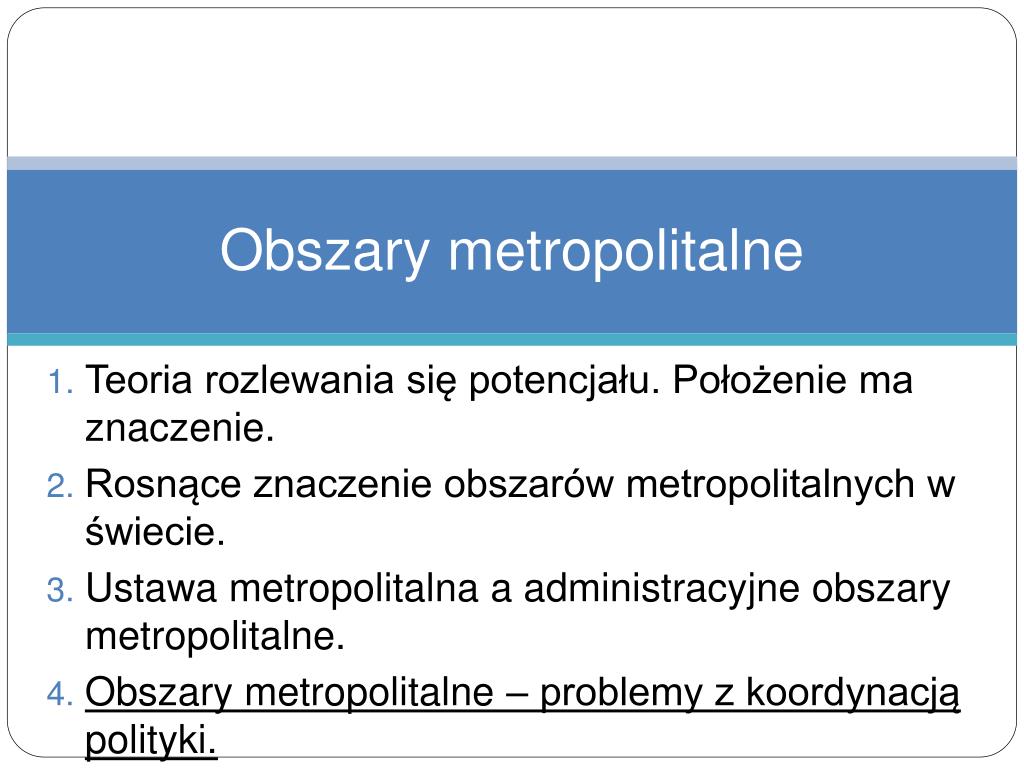 Obszary metropolitalne

1. Teoria rozlewania się potencjału. Położenie ma znaczenie.
2. Rosnące znaczenie obszarów metropolitalnych w świecie.
3. Ustawa metropolitalna a administracyjne obszary metropolitalne.
4. Obszary metropolitalne – problemy z koordynacją polityki.